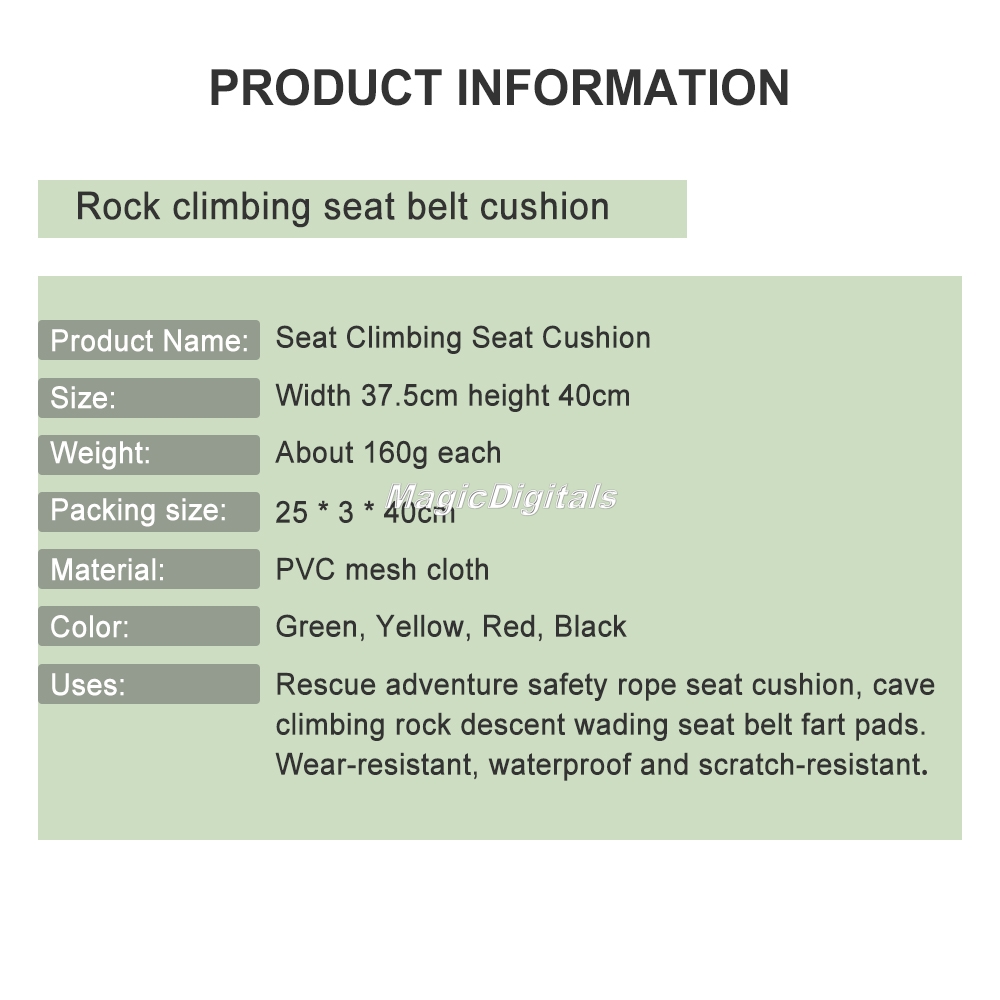 PRODUCT INFORMATION

Rock climbing seat belt cushion

Product Name: Seat Climbing Seat Cushion

Size: Width 37.5cm height 40cm

Weight: About 160g each

Packing size: 25 * 3 * 40cm

Material: PVC mesh cloth

Color: Green, Yellow, Red, Black

Uses: Rescue adventure safety rope seat cushion, cave climbing rock descent wading seat belt fart pads. Wear-resistant, waterproof and scratch-resistant.

MagicDigitals